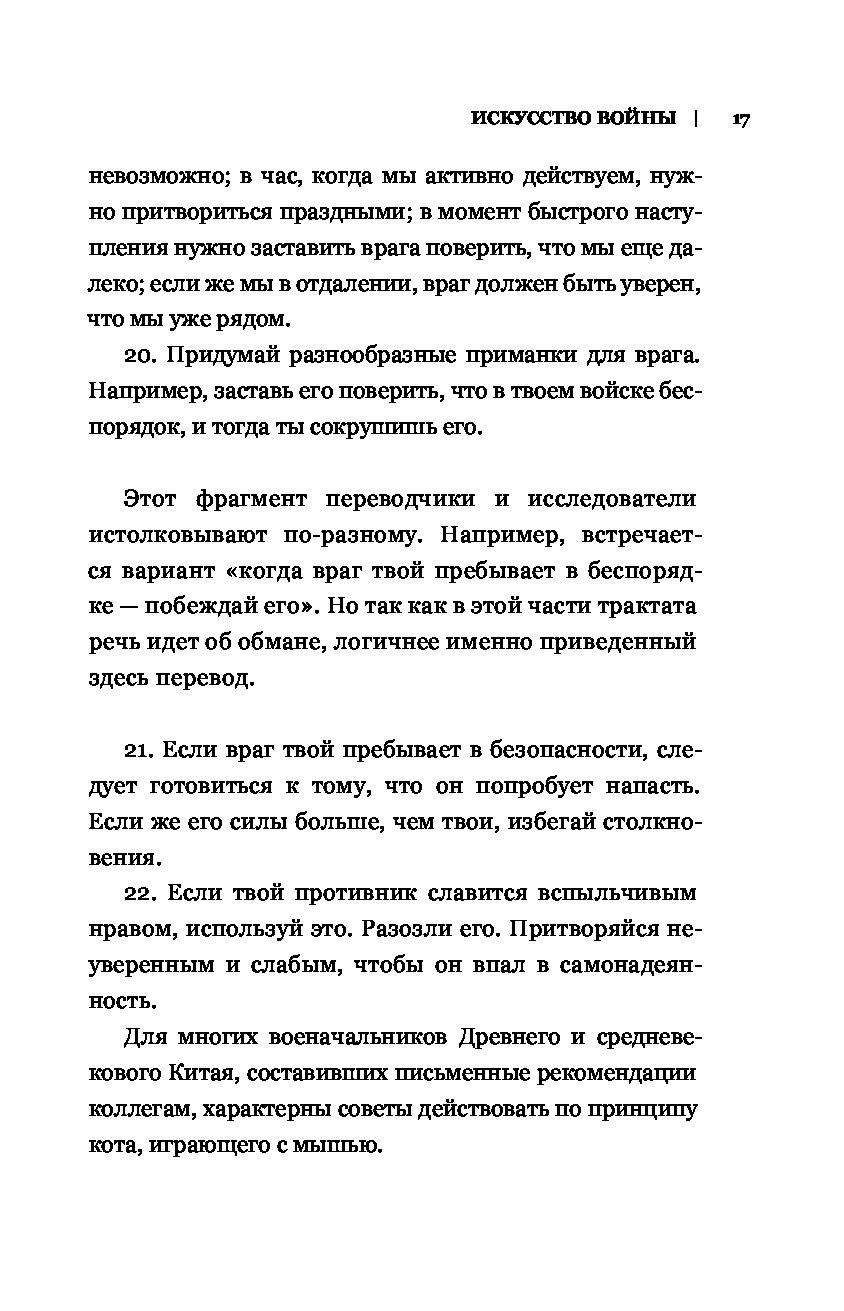 ИСКУССТВО ВОЙНЫ | 17

невозможно; в час, когда мы активно действуем, нужно притвориться праздными; в момент быстрого наступления нужно заставить врага поверить, что мы еще далеко; если же мы в отдалении, враг должен быть уверен, что мы уже рядом.

20. Придумай разнообразные приманки для врага. Например, заставь его поверить, что в твоем войске беспорядок, и тогда ты сокрушишь его.

Этот фрагмент переводчики и исследователи истолковывают по-разному. Например, встречается вариант «когда враг твой пребывает в беспорядке — побеждай его». Но так как в этой части трактата речь идет об обмане, логичнее именно приведенный здесь перевод.

21. Если враг твой пребывает в безопасности, следует готовиться к тому, что он попробует напасть. Если же его силы больше, чем твои, избегай столкновения.

22. Если твой противник славится вспыльчивым нравом, используй это. Разозли его. Притворяйся неуверенным и слабым, чтобы он впал в самонадеянность.

Для многих военачальников Древнего и средневекового Китая, составивших письменные рекомендации коллегам, характерны советы действовать по принципу кота, играющего с мышью.